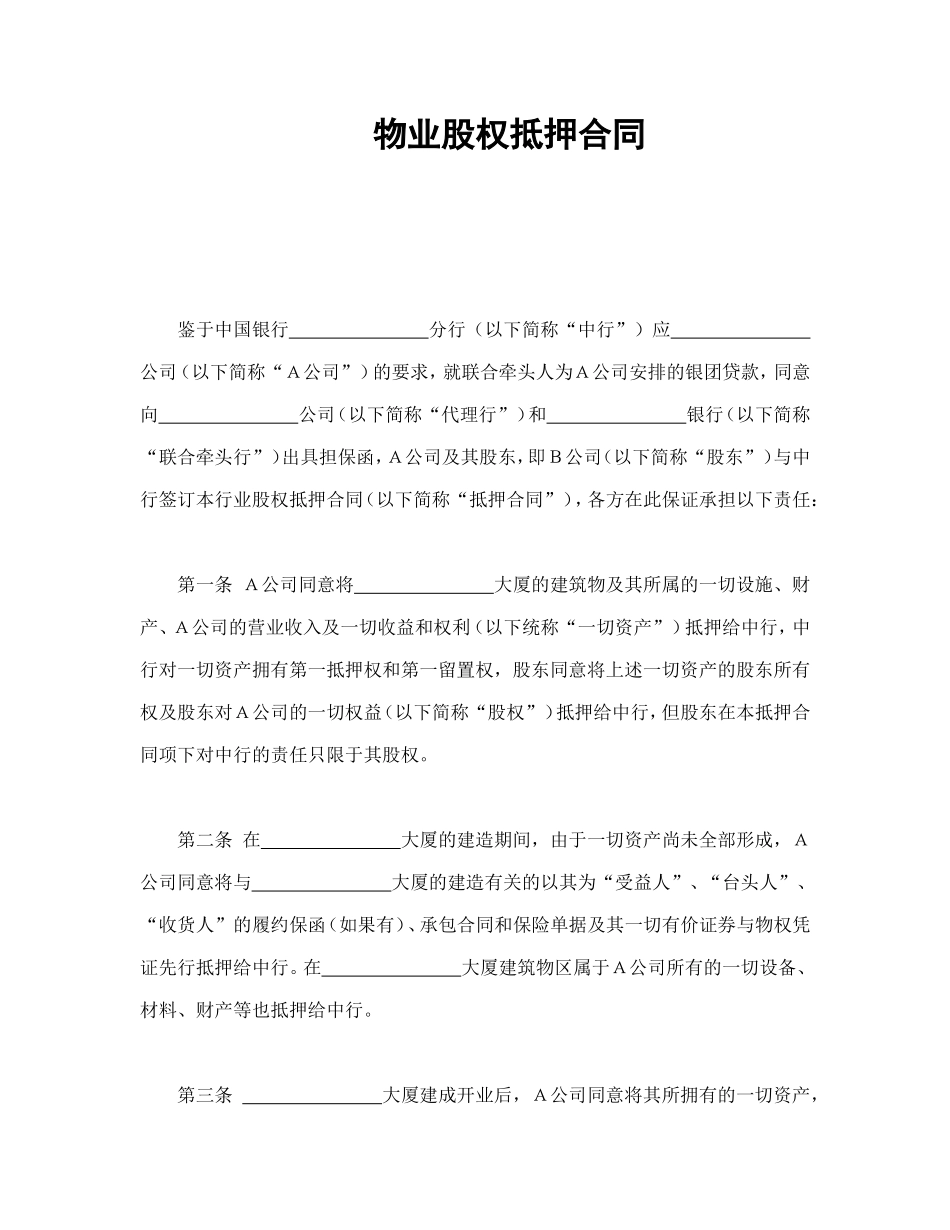 物业股权抵押合同

鉴于中国银行______________分行（以下简称“中行”）应______________公司（以下简称“A公司”）的要求，就联合牵头人为A公司安排的银团贷款，同意向______________公司（以下简称“代理行”）和______________银行（以下简称“联合牵头行”）出具担保函，A公司及其股东，即B公司（以下简称“股东”）与中行签订本行业股权抵押合同（以下简称“抵押合同”），各方在此保证承担以下责任：

第一条 A公司同意将______________大厦的建筑物及其所属的一切设施、财产、A公司的营业收入及一切收益和权利（以下统称“一切资产”）抵押给中行，中行对一切资产拥有第一抵押权和第一留置权，股东同意将上述一切资产的股东所有权及股东对A公司的一切权益（以下简称“股权”）抵押给中行，但股东在本抵押合同项下对中行的责任只限于其股权。

第二条 在______________大厦的建造期间，由于一切资产尚未全部形成，A公司同意将与______________大厦的建造有关的以其为“受益人”、“台头人”、“收货人”的履约保函（如果有）、承包合同和保险单据及其一切有价证券与物权凭证先行抵押给中行。在______________大厦建筑物区属于A公司所有的一切设备、材料、财产等也抵押给中行。

第三条 ______________大厦建成开业后，A公司同意将其所拥有的一切资产，